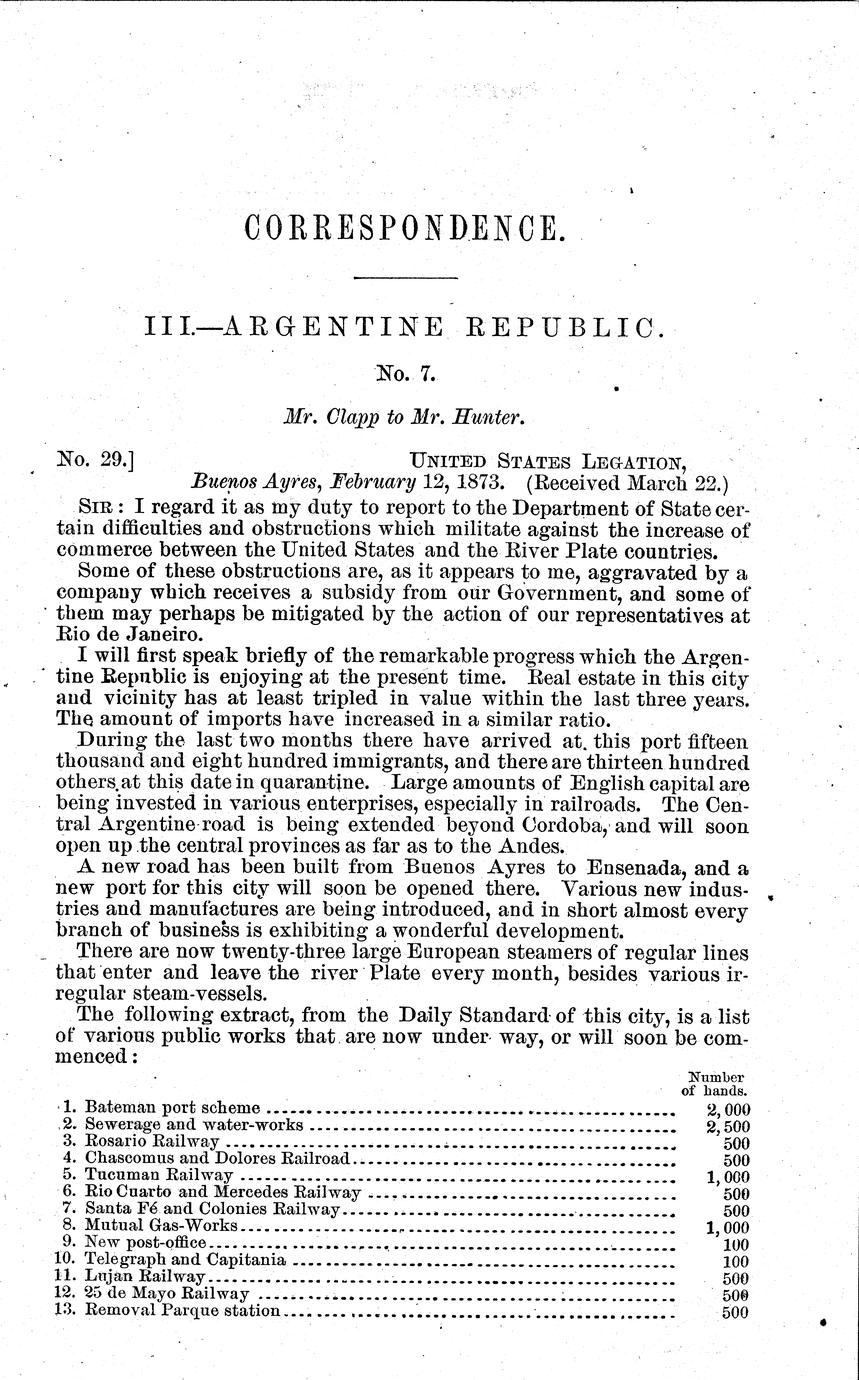 CORRESPONDENCE.

III.—ARGENTINE REPUBLIC.

No. 7.

Mr. Clapp to Mr. Hunter.

No. 29.] UNITED STATES LEGATION, Buenos Ayres, February 12, 1873. (Received March 22.)

SIR: I regard it as my duty to report to the Department of State certain difficulties and obstructions which militate against the increase of commerce between the United States and the River Plate countries.

Some of these obstructions are, as it appears to me, aggravated by a company which receives a subsidy from our Government, and some of them may perhaps be mitigated by the action of our representatives at Rio de Janeiro.

I will first speak briefly of the remarkable progress which the Argentine Republic is enjoying at the present time. Real estate in this city and vicinity has at least tripled in value within the last three years. The amount of imports have increased in a similar ratio.

During the last two months there have arrived at this port fifteen thousand and eight hundred immigrants, and there are thirteen hundred others at this date in quarantine. Large amounts of English capital are being invested in various enterprises, especially in railroads. The Central Argentine road is being extended beyond Cordoba, and will soon open up the central provinces as far as to the Andes.

A new road has been built from Buenos Ayres to Ensenada, and a new port for this city will soon be opened there. Various new industries and manufactures are being introduced, and in short almost every branch of business is exhibiting a wonderful development.

There are now twenty-three large European steamers of regular lines that enter and leave the river Plate every month, besides various irregular steam-vessels.

The following extract, from the Daily Standard of this city, is a list of various public works that are now under way, or will soon be commenced:

| | Number of hands. |
|---|---|
| 1. Bateman port scheme | 2,000 |
| 2. Sewerage and water-works | 2,500 |
| 3. Rosario Railway | 500 |
| 4. Chascomus and Dolores Railroad | 500 |
| 5. Tucuman Railway | 1,000 |
| 6. Rio Cuarto and Mercedes Railway | 500 |
| 7. Santa Fé and Colonies Railway | 500 |
| 8. Mutual Gas-Works | 1,000 |
| 9. New post-office | 100 |
| 10. Telegraph and Capitania | 100 |
| 11. Lujan Railway | 500 |
| 12. 25 de Mayo Railway | 500 |
| 13. Removal Parque station | 500 |